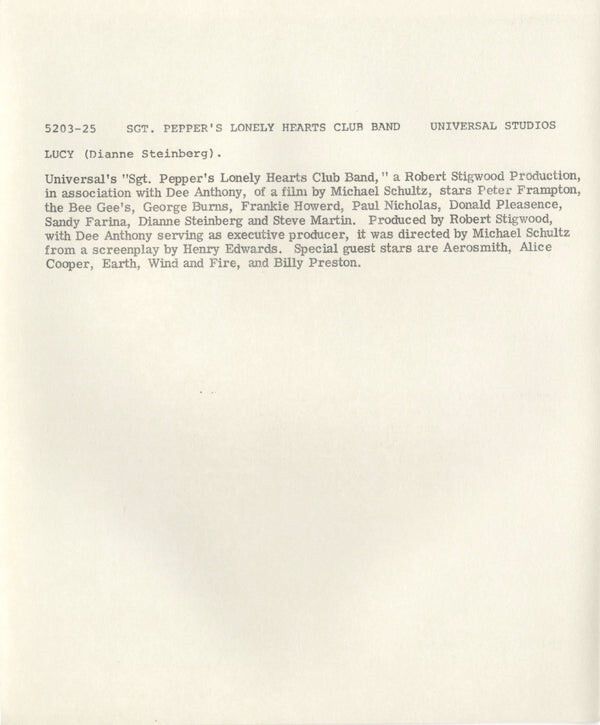 5203-25 SGT. PEPPER'S LONELY HEARTS CLUB BAND UNIVERSAL STUDIOS

LUCY (Dianne Steinberg).

Universal's "Sgt. Pepper's Lonely Hearts Club Band," a Robert Stigwood Production, in association with Dee Anthony, of a film by Michael Schultz, stars Peter Frampton, the Bee Gee's, George Burns, Frankie Howerd, Paul Nicholas, Donald Pleasence, Sandy Farina, Dianne Steinberg and Steve Martin. Produced by Robert Stigwood, with Dee Anthony serving as executive producer, it was directed by Michael Schultz from a screenplay by Henry Edwards. Special guest stars are Aerosmith, Alice Cooper, Earth, Wind and Fire, and Billy Preston.